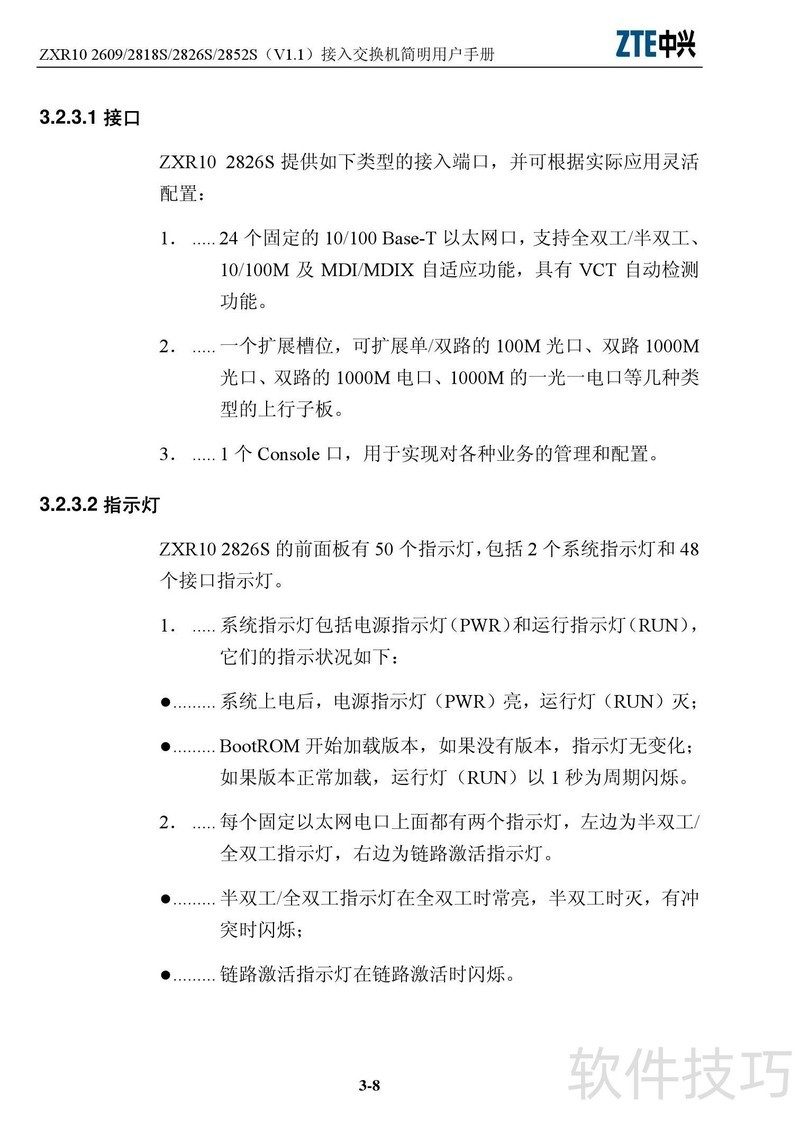 ZXR10 2609/2818S/2826S/2852S（V1.1）接入交换机简明用户手册

ZTE中兴

3.2.3.1 接口

ZXR10 2826S 提供如下类型的接入端口，并可根据实际应用灵活配置：

1. ..... 24 个固定的 10/100 Base-T 以太网口，支持全双工/半双工、10/100M 及 MDI/MDIX 自适应功能，具有 VCT 自动检测功能。

2. ..... 一个扩展槽位，可扩展单/双路的 100M 光口、双路 1000M 光口、双路的 1000M 电口、1000M 的一光一电口等几种类型的上行子板。

3. ..... 1 个 Console 口，用于实现对各种业务的管理和配置。

3.2.3.2 指示灯

ZXR10 2826S 的前面板有 50 个指示灯，包括 2 个系统指示灯和 48 个接口指示灯。

1. ..... 系统指示灯包括电源指示灯（PWR）和运行指示灯（RUN），它们的指示状况如下：

●......... 系统上电后，电源指示灯（PWR）亮，运行灯（RUN）灭；

●......... BootROM 开始加载版本，如果没有版本，指示灯无变化；如果版本正常加载，运行灯（RUN）以 1 秒为周期闪烁。

2. ..... 每个固定以太网电口上面都有两个指示灯，左边为半双工/全双工指示灯，右边为链路激活指示灯。

●......... 半双工/全双工指示灯在全双工时常亮，半双工时灭，有冲突时闪烁；

●......... 链路激活指示灯在链路激活时闪烁。

3-8

软件技巧